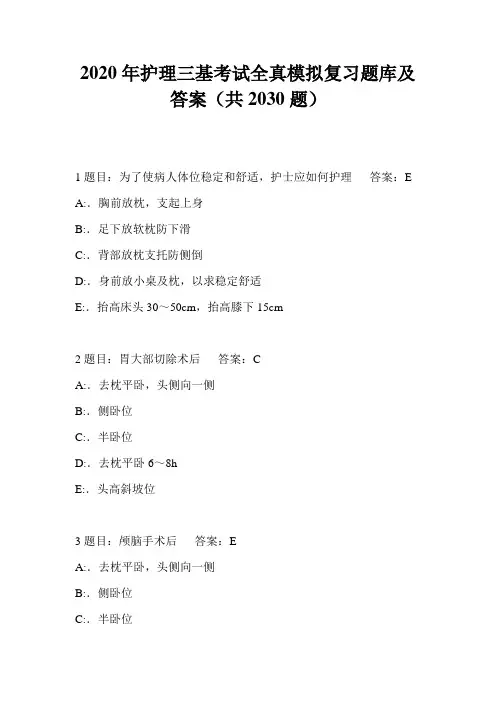 2020 年护理三基考试全真模拟复习题库及答案（共 2030 题）

1 题目：为了使病人体位稳定和舒适，护士应如何护理　　答案：E

A:．胸前放枕，支起上身

B:．足下放软枕防下滑

C:．背部放枕支托防侧倒

D:．身前放小桌及枕，以求稳定舒适

E:．抬高床头 30～50cm，抬高膝下 15cm

2 题目：胃大部切除术后　　答案：C

A:．去枕平卧，头侧向一侧

B:．侧卧位

C:．半卧位

D:．去枕平卧 6～8h

E:．头高斜坡位

3 题目：颅脑手术后　　答案：E

A:．去枕平卧，头侧向一侧

B:．侧卧位

C:．半卧位